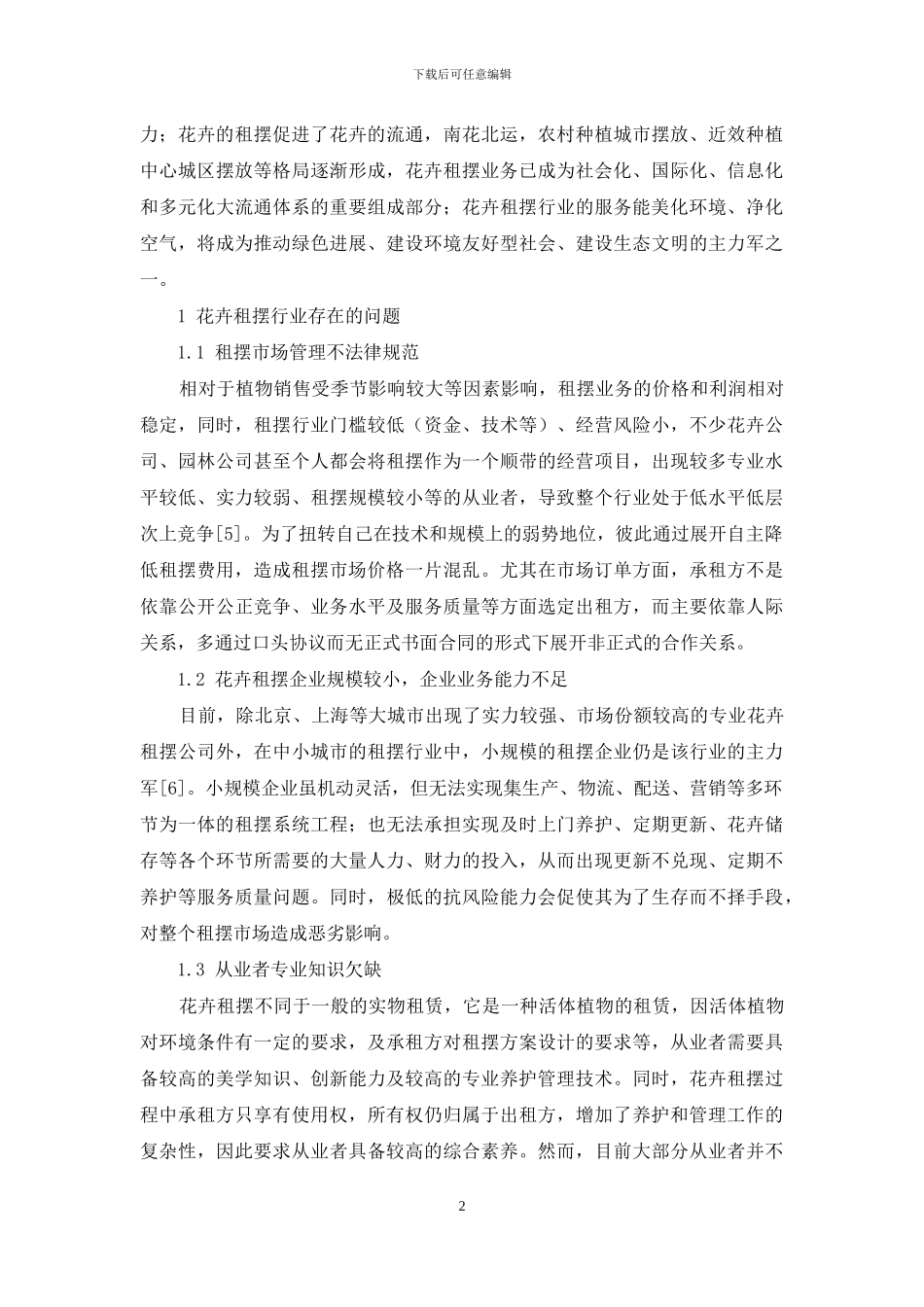 下载后可任意编辑

力；花卉的租摆促进了花卉的流通，南花北运，农村种植城市摆放、近效种植中心城区摆放等格局逐渐形成，花卉租摆业务已成为社会化、国际化、信息化和多元化大流通体系的重要组成部分；花卉租摆行业的服务能美化环境、净化空气，将成为推动绿色进展、建设环境友好型社会、建设生态文明的主力军之一。

1 花卉租摆行业存在的问题

1.1 租摆市场管理不法律规范

相对于植物销售受季节影响较大等因素影响，租摆业务的价格和利润相对稳定，同时，租摆行业门槛较低（资金、技术等）、经营风险小，不少花卉公司、园林公司甚至个人都会将租摆作为一个顺带的经营项目，出现较多专业水平较低、实力较弱、租摆规模较小等的从业者，导致整个行业处于低水平低层次上竞争[5]。为了扭转自己在技术和规模上的弱势地位，彼此通过展开自主降低租摆费用，造成租摆市场价格一片混乱。尤其在市场订单方面，承租方不是依靠公开公正竞争、业务水平及服务质量等方面选定出租方，而主要依靠人际关系，多通过口头协议而无正式书面合同的形式下展开非正式的合作关系。

1.2 花卉租摆企业规模较小，企业业务能力不足

目前，除北京、上海等大城市出现了实力较强、市场份额较高的专业花卉租摆公司外，在中小城市的租摆行业中，小规模的租摆企业仍是该行业的主力军[6]。小规模企业虽机动灵活，但无法实现集生产、物流、配送、营销等多环节为一体的租摆系统工程；也无法承担实现及时上门养护、定期更新、花卉储存等各个环节所需要的大量人力、财力的投入，从而出现更新不兑现、定期不养护等服务质量问题。同时，极低的抗风险能力会促使其为了生存而不择手段，对整个租摆市场造成恶劣影响。

1.3 从业者专业知识欠缺

花卉租摆不同于一般的实物租赁，它是一种活体植物的租赁，因活体植物对环境条件有一定的要求，及承租方对租摆方案设计的要求等，从业者需要具备较高的美学知识、创新能力及较高的专业养护管理技术。同时，花卉租摆过程中承租方只享有使用权，所有权仍归属于出租方，增加了养护和管理工作的复杂性，因此要求从业者具备较高的综合素养。然而，目前大部分从业者并不

2